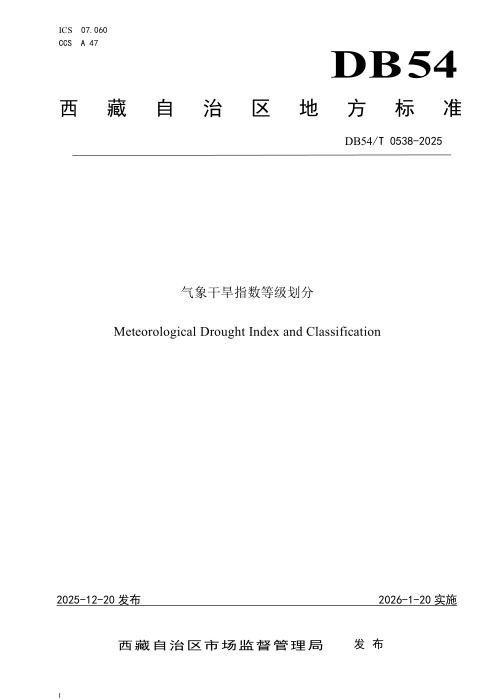 ICS 07.060
CCS A 47

DB54

西藏自治区地方标准

DB54/T 0538-2025

气象干旱指数等级划分

Meteorological Drought Index and Classification

2025-12-20发布 2026-1-20实施

西藏自治区市场监督管理局 发布

I